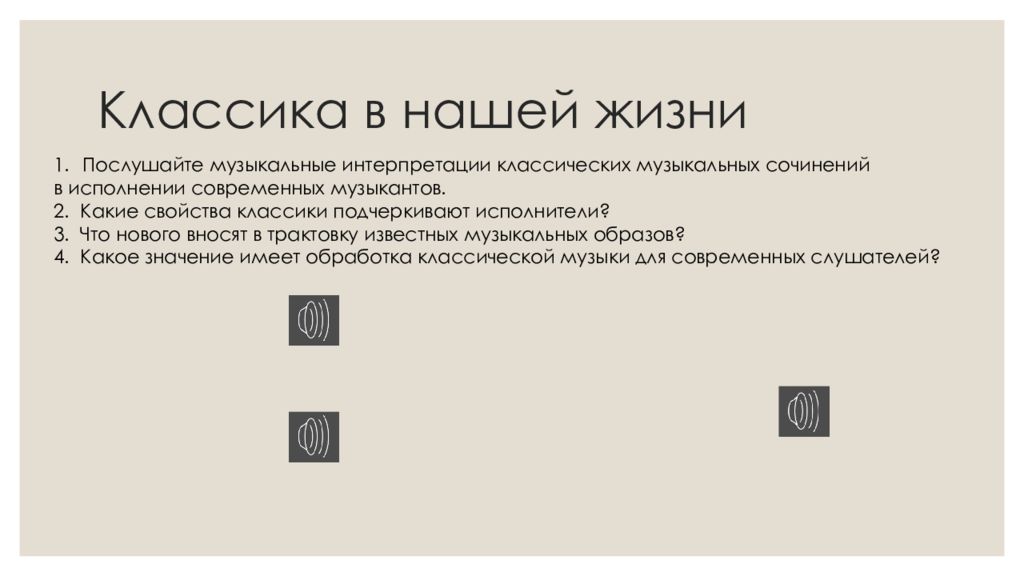 Классика в нашей жизни

1. Послушайте музыкальные интерпретации классических музыкальных сочинений в исполнении современных музыкантов.
2. Какие свойства классики подчеркивают исполнители?
3. Что нового вносят в трактовку известных музыкальных образов?
4. Какое значение имеет обработка классической музыки для современных слушателей?